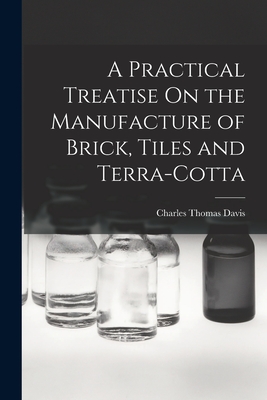 A Practical Treatise On the Manufacture of Brick, Tiles and Terra-Cotta

Charles Thomas Davis